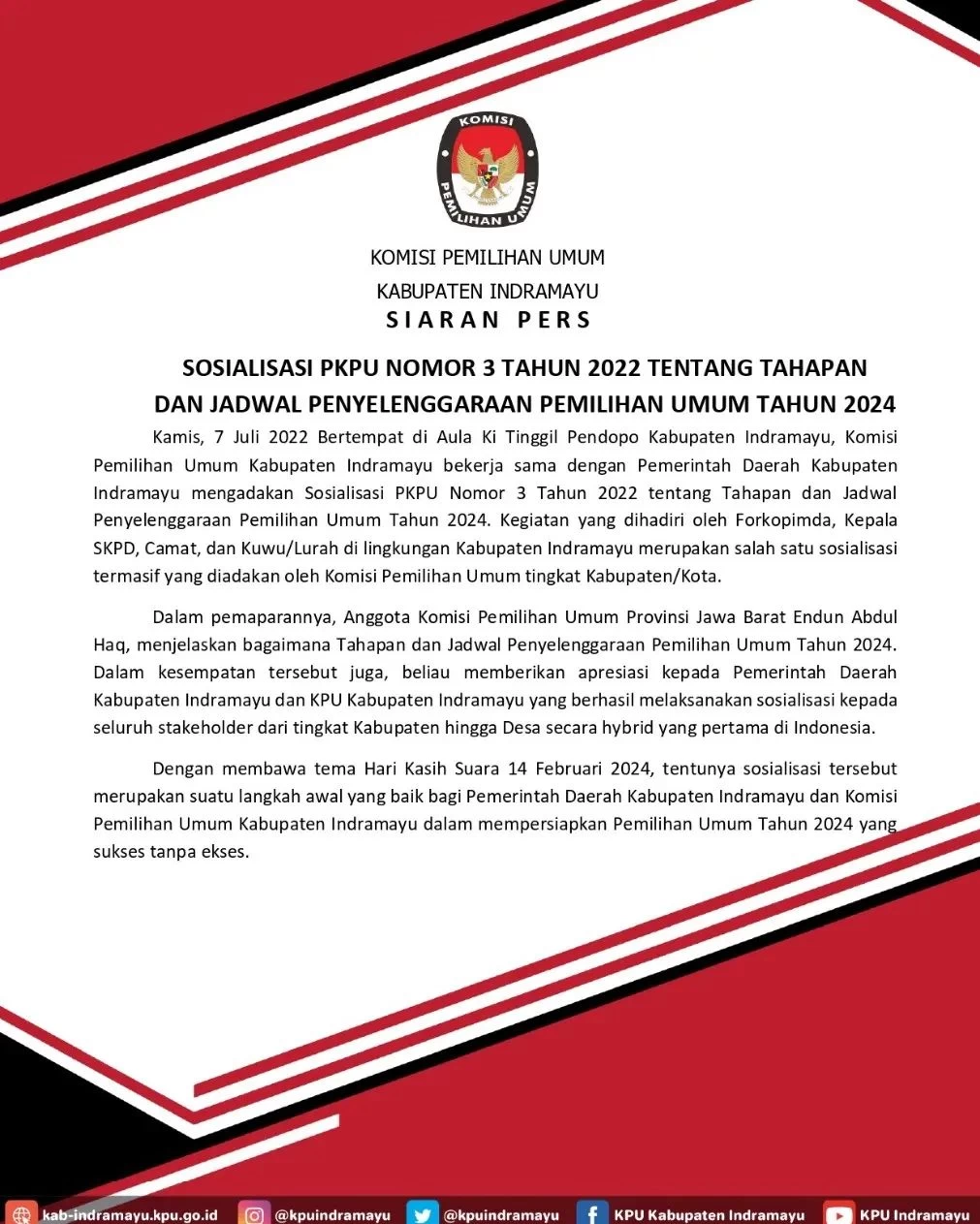 KOMISI PEMILIHAN UMUM

KOMISI PEMILIHAN UMUM
KABUPATEN INDRAMAYU
SIARAN PERS

SOSIALISASI PKPU NOMOR 3 TAHUN 2022 TENTANG TAHAPAN DAN JADWAL PENYELENGGARAAN PEMILIHAN UMUM TAHUN 2024

Kamis, 7 Juli 2022 Bertempat di Aula Ki Tinggil Pendopo Kabupaten Indramayu, Komisi Pemilihan Umum Kabupaten Indramayu bekerja sama dengan Pemerintah Daerah Kabupaten Indramayu mengadakan Sosialisasi PKPU Nomor 3 Tahun 2022 tentang Tahapan dan Jadwal Penyelenggaraan Pemilihan Umum Tahun 2024. Kegiatan yang dihadiri oleh Forkopimda, Kepala SKPD, Camat, dan Kuwu/Lurah di lingkungan Kabupaten Indramayu merupakan salah satu sosialisasi termasif yang diadakan oleh Komisi Pemilihan Umum tingkat Kabupaten/Kota.

Dalam pemaparannya, Anggota Komisi Pemilihan Umum Provinsi Jawa Barat Endun Abdul Haq, menjelaskan bagaimana Tahapan dan Jadwal Penyelenggaraan Pemilihan Umum Tahun 2024. Dalam kesempatan tersebut juga, beliau memberikan apresiasi kepada Pemerintah Daerah Kabupaten Indramayu dan KPU Kabupaten Indramayu yang berhasil melaksanakan sosialisasi kepada seluruh stakeholder dari tingkat Kabupaten hingga Desa secara hybrid yang pertama di Indonesia.

Dengan membawa tema Hari Kasih Suara 14 Februari 2024, tentunya sosialisasi tersebut merupakan suatu langkah awal yang baik bagi Pemerintah Daerah Kabupaten Indramayu dan Komisi Pemilihan Umum Kabupaten Indramayu dalam mempersiapkan Pemilihan Umum Tahun 2024 yang sukses tanpa ekses.

kab-indramayu.kpu.go.id @kpuindramayu @kpuindramayu KPU Kabupaten Indramayu KPU Indramayu